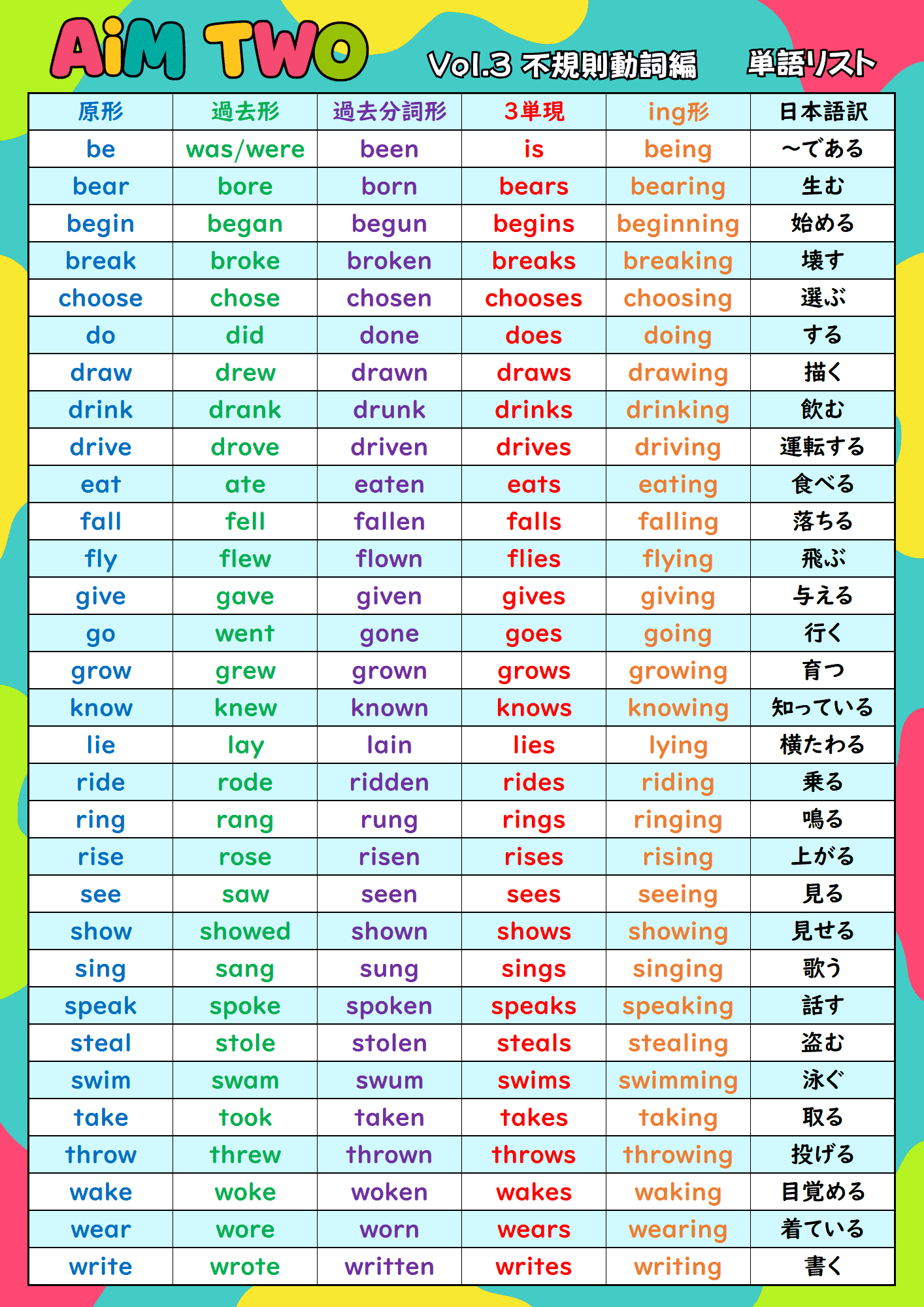 AiM TWO

Vol.3 不規則動詞編 単語リスト

| 原形 | 過去形 | 過去分詞形 | 3単現 | ing形 | 日本語訳 |
|---|---|---|---|---|---|
| be | was/were | been | is | being | ～である |
| bear | bore | born | bears | bearing | 生む |
| begin | began | begun | begins | beginning | 始める |
| break | broke | broken | breaks | breaking | 壊す |
| choose | chose | chosen | chooses | choosing | 選ぶ |
| do | did | done | does | doing | する |
| draw | drew | drawn | draws | drawing | 描く |
| drink | drank | drunk | drinks | drinking | 飲む |
| drive | drove | driven | drives | driving | 運転する |
| eat | ate | eaten | eats | eating | 食べる |
| fall | fell | fallen | falls | falling | 落ちる |
| fly | flew | flown | flies | flying | 飛ぶ |
| give | gave | given | gives | giving | 与える |
| go | went | gone | goes | going | 行く |
| grow | grew | grown | grows | growing | 育つ |
| know | knew | known | knows | knowing | 知っている |
| lie | lay | lain | lies | lying | 横たわる |
| ride | rode | ridden | rides | riding | 乗る |
| ring | rang | rung | rings | ringing | 鳴る |
| rise | rose | risen | rises | rising | 上がる |
| see | saw | seen | sees | seeing | 見る |
| show | showed | shown | shows | showing | 見せる |
| sing | sang | sung | sings | singing | 歌う |
| speak | spoke | spoken | speaks | speaking | 話す |
| steal | stole | stolen | steals | stealing | 盗む |
| swim | swam | swum | swims | swimming | 泳ぐ |
| take | took | taken | takes | taking | 取る |
| throw | threw | thrown | throws | throwing | 投げる |
| wake | woke | woken | wakes | waking | 目覚める |
| wear | wore | worn | wears | wearing | 着ている |
| write | wrote | written | writes | writing | 書く |